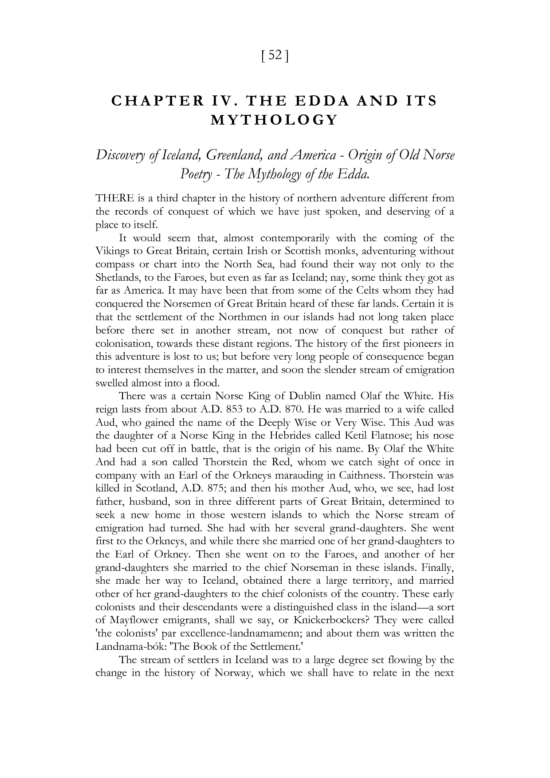 [ 52 ]

CHAPTER IV. THE EDDA AND ITS MYTHOLOGY

Discovery of Iceland, Greenland, and America - Origin of Old Norse Poetry - The Mythology of the Edda.

THERE is a third chapter in the history of northern adventure different from the records of conquest of which we have just spoken, and deserving of a place to itself.

It would seem that, almost contemporarily with the coming of the Vikings to Great Britain, certain Irish or Scottish monks, adventuring without compass or chart into the North Sea, had found their way not only to the Shetlands, to the Faroes, but even as far as Iceland; nay, some think they got as far as America. It may have been that from some of the Celts whom they had conquered the Norsemen of Great Britain heard of these far lands. Certain it is that the settlement of the Northmen in our islands had not long taken place before there set in another stream, not now of conquest but rather of colonisation, towards these distant regions. The history of the first pioneers in this adventure is lost to us; but before very long people of consequence began to interest themselves in the matter, and soon the slender stream of emigration swelled almost into a flood.

There was a certain Norse King of Dublin named Olaf the White. His reign lasts from about A.D. 853 to A.D. 870. He was married to a wife called Aud, who gained the name of the Deeply Wise or Very Wise. This Aud was the daughter of a Norse King in the Hebrides called Ketil Flatnose; his nose had been cut off in battle, that is the origin of his name. By Olaf the White And had a son called Thorstein the Red, whom we catch sight of once in company with an Earl of the Orkneys marauding in Caithness. Thorstein was killed in Scotland, A.D. 875; and then his mother Aud, who, we see, had lost father, husband, son in three different parts of Great Britain, determined to seek a new home in those western islands to which the Norse stream of emigration had turned. She had with her several grand-daughters. She went first to the Orkneys, and while there she married one of her grand-daughters to the Earl of Orkney. Then she went on to the Faroes, and another of her grand-daughters she married to the chief Norseman in these islands. Finally, she made her way to Iceland, obtained there a large territory, and married other of her grand-daughters to the chief colonists of the country. These early colonists and their descendants were a distinguished class in the island—a sort of Mayflower emigrants, shall we say, or Knickerbockers? They were called 'the colonists' par excellence-landnamamenn; and about them was written the Landnama-bók: 'The Book of the Settlement.'

The stream of settlers in Iceland was to a large degree set flowing by the change in the history of Norway, which we shall have to relate in the next